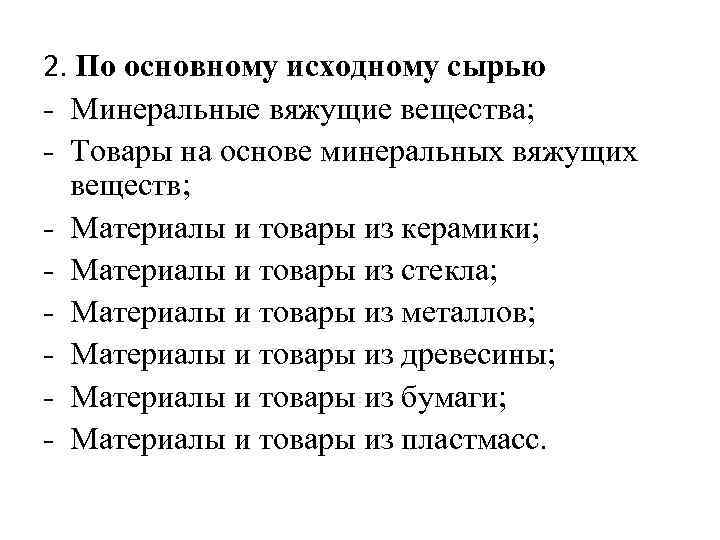 2. По основному исходному сырью
- Минеральные вяжущие вещества;
- Товары на основе минеральных вяжущих веществ;
- Материалы и товары из керамики;
- Материалы и товары из стекла;
- Материалы и товары из металлов;
- Материалы и товары из древесины;
- Материалы и товары из бумаги;
- Материалы и товары из пластмасс.